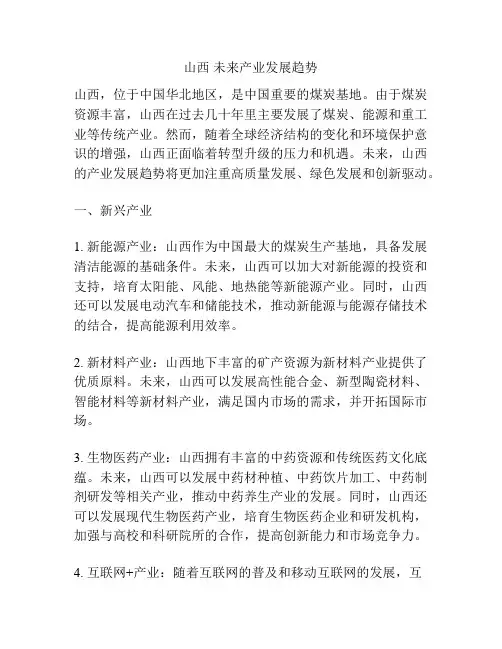 山西 未来产业发展趋势

山西，位于中国华北地区，是中国重要的煤炭基地。由于煤炭资源丰富，山西在过去几十年里主要发展了煤炭、能源和重工业等传统产业。然而，随着全球经济结构的变化和环境保护意识的增强，山西正面临着转型升级的压力和机遇。未来，山西的产业发展趋势将更加注重高质量发展、绿色发展和创新驱动。

一、新兴产业

1. 新能源产业：山西作为中国最大的煤炭生产基地，具备发展清洁能源的基础条件。未来，山西可以加大对新能源的投资和支持，培育太阳能、风能、地热能等新能源产业。同时，山西还可以发展电动汽车和储能技术，推动新能源与能源存储技术的结合，提高能源利用效率。

2. 新材料产业：山西地下丰富的矿产资源为新材料产业提供了优质原料。未来，山西可以发展高性能合金、新型陶瓷材料、智能材料等新材料产业，满足国内市场的需求，并开拓国际市场。

3. 生物医药产业：山西拥有丰富的中药资源和传统医药文化底蕴。未来，山西可以发展中药材种植、中药饮片加工、中药制剂研发等相关产业，推动中药养生产业的发展。同时，山西还可以发展现代生物医药产业，培育生物医药企业和研发机构，加强与高校和科研院所的合作，提高创新能力和市场竞争力。

4. 互联网+产业：随着互联网的普及和移动互联网的发展，互